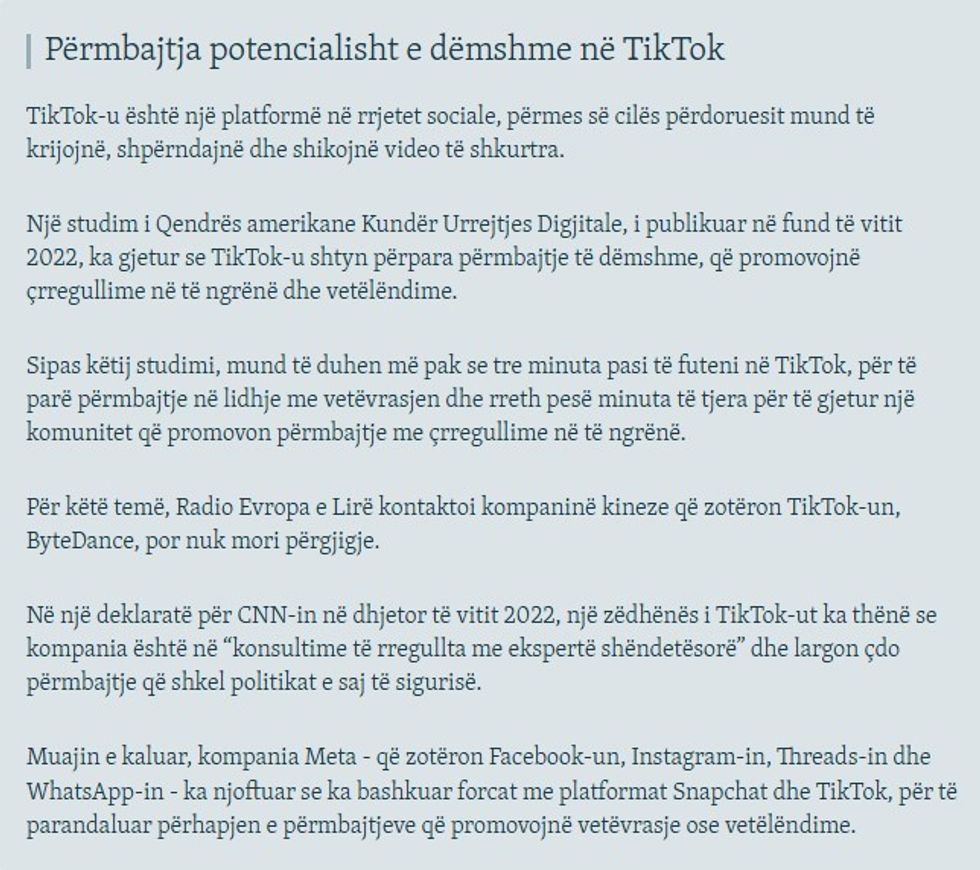 Përmbajtja potencialisht e dëmshme në TikTok

TikTok-u është një platformë në rrjetet sociale, përmes së cilës përdoruesit mund të krijojnë, shpërndajnë dhe shikojnë video të shkurtra.

Një studim i Qendrës amerikane Kundër Urrejtjes Digjitale, i publikuar në fund të vitit 2022, ka gjetur se TikTok-u shtyn përpara përmbajtje të dëmshme, që promovojnë çrregullime në të ngrënë dhe vetëlëndime.

Sipas këtij studimi, mund të duhen më pak se tre minuta pasi të futeni në TikTok, për të parë përmbajtje në lidhje me vetëvrasjen dhe rreth pesë minuta të tjera për të gjetur një komunitet që promovon përmbajtje me çrregullime në të ngrënë.

Për këtë temë, Radio Evropa e Lirë kontaktoi kompaninë kineze që zotëron TikTok-un, ByteDance, por nuk mori përgjigje.

Në një deklaratë për CNN-in në dhjetor të vitit 2022, një zëdhënës i TikTok-ut ka thënë se kompania është në “konsultime të rregullta me ekspertë shëndetësorë” dhe largon çdo përmbajtje që shkel politikat e saj të sigurisë.

Muajin e kaluar, kompania Meta - që zotëron Facebook-un, Instagram-in, Threads-in dhe WhatsApp-in - ka njoftuar se ka bashkuar forcat me platformat Snapchat dhe TikTok, për të parandaluar përhapjen e përmbajtjeve që promovojnë vetëvrasje ose vetëlëndime.